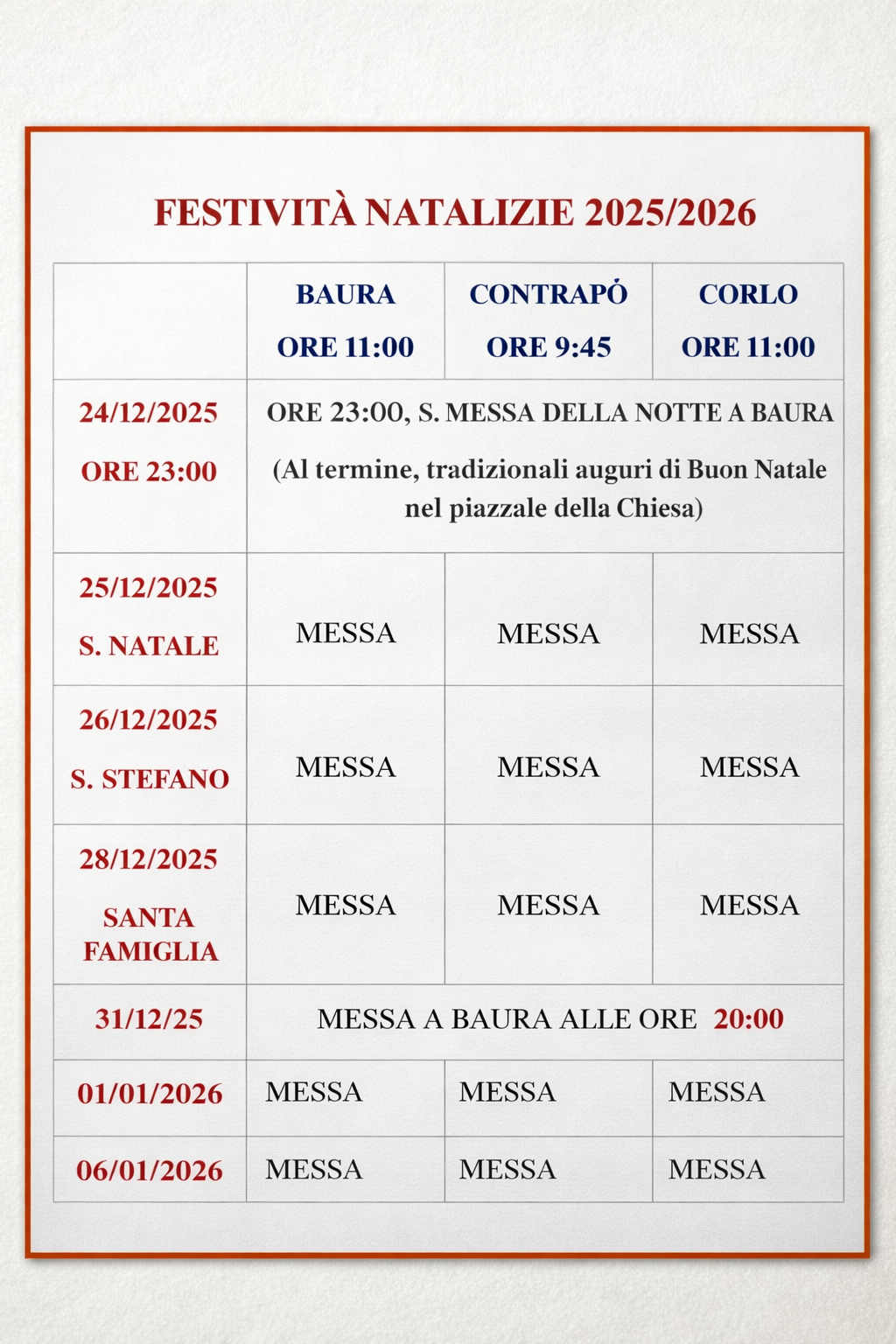 FESTIVITÀ NATALIZIE 2025/2026

| | BAURA ORE 11:00 | CONTRAPÒ ORE 9:45 | CORLO ORE 11:00 |
|---|---|---|---|
| 24/12/2025 ORE 23:00 | ORE 23:00, S. MESSA DELLA NOTTE A BAURA (Al termine, tradizionali auguri di Buon Natale nel piazzale della Chiesa) | | |
| 25/12/2025 S. NATALE | MESSA | MESSA | MESSA |
| 26/12/2025 S. STEFANO | MESSA | MESSA | MESSA |
| 28/12/2025 SANTA FAMIGLIA | MESSA | MESSA | MESSA |
| 31/12/25 | MESSA A BAURA ALLE ORE 20:00 | | |
| 01/01/2026 | MESSA | MESSA | MESSA |
| 06/01/2026 | MESSA | MESSA | MESSA |